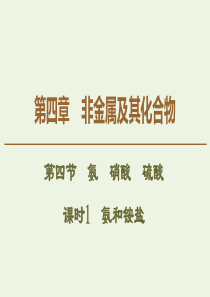 第四章　非金属及其化合物

第四节　氨　硝酸　硫酸

课时1　氨和铵盐